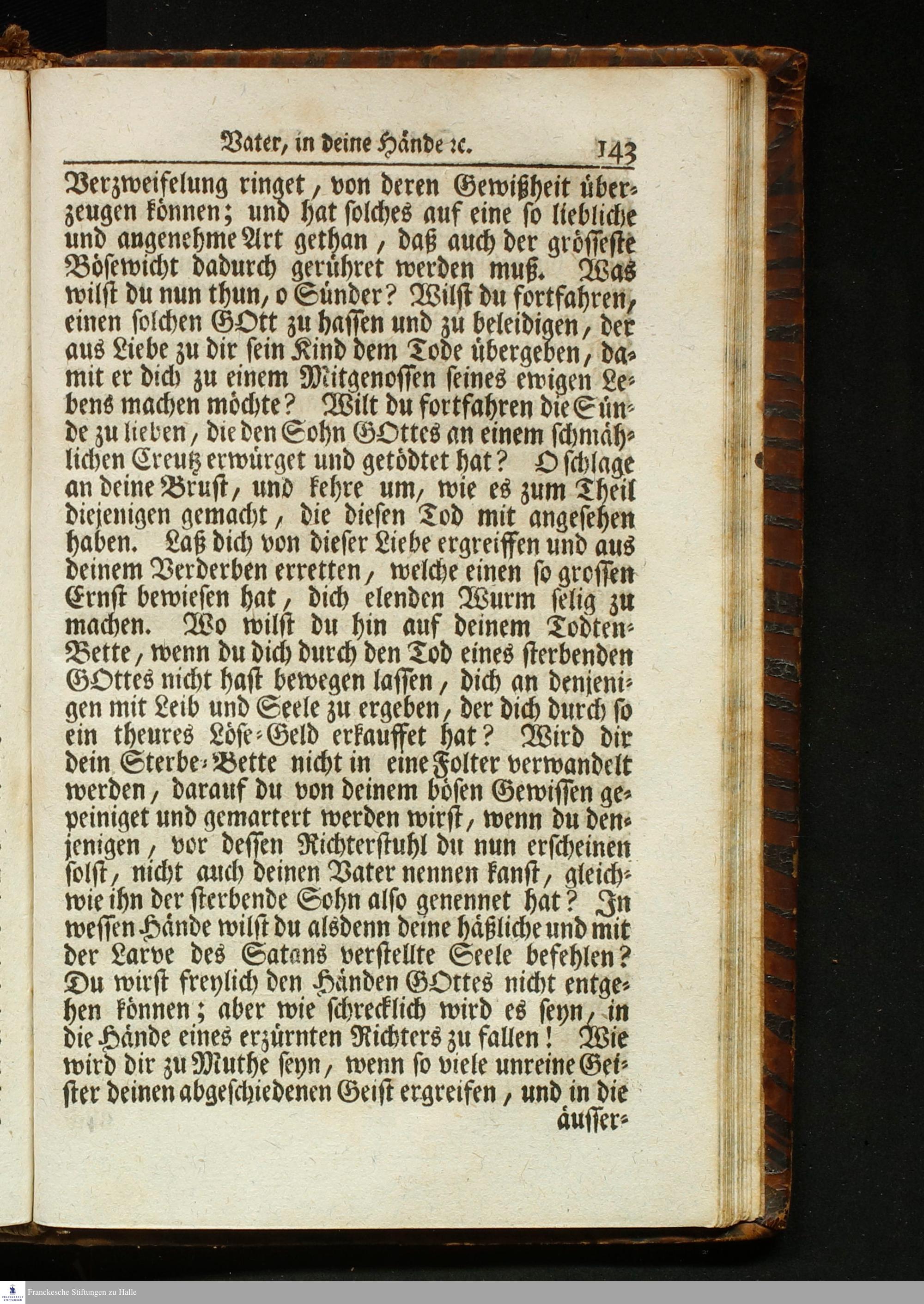 Vater, in deine Hände ꝛc. 143

Verzweifelung ringet, von deren Gewißheit überzeugen können; und hat solches auf eine so liebliche und angenehme Art gethan, daß auch der grösseste Bösewicht dadurch gerühret werden muß. Was wilst du nun thun, o Sünder? Wilst du fortfahren, einen solchen GOtt zu hassen und zu beleidigen, der aus Liebe zu dir sein Kind dem Tode übergeben, damit er dich zu einem Mitgenossen seines ewigen Lebens machen möchte? Wilt du fortfahren die Sünde zu lieben, die den Sohn GOttes an einem schmählichen Creutz erwürget und getödtet hat? O schlage an deine Brust, und kehre um, wie es zum Theil diejenigen gemacht, die diesen Tod mit angesehen haben. Laß dich von dieser Liebe ergreiffen und aus deinem Verderben erretten, welche einen so grossen Ernst bewiesen hat, dich elenden Wurm selig zu machen. Wo wilst du hin auf deinem Todten-Bette, wenn du dich durch den Tod eines sterbenden GOttes nicht hast bewegen lassen, dich an denjenigen mit Leib und Seele zu ergeben, der dich durch so ein theures Löse-Geld erkauffet hat? Wird dir dein Sterbe-Bette nicht in eine Folter verwandelt werden, darauf du von deinem bösen Gewissen gepeiniget und gemartert werden wirst, wenn du denjenigen, vor dessen Richterstuhl du nun erscheinen solst, nicht auch deinen Vater nennen kanst, gleichwie ihn der sterbende Sohn also genennet hat? In wessen Hände wilst du alsdenn deine häßliche und mit der Larve des Satans verstellte Seele befehlen? Du wirst freylich den Händen GOttes nicht entgehen können; aber wie schrecklich wird es seyn, in die Hände eines erzürnten Richters zu fallen! Wie wird dir zu Muthe seyn, wenn so viele unreine Geister deinen abgeschiedenen Geist ergreifen, und in die äusser-

Franckesche Stiftungen zu Halle